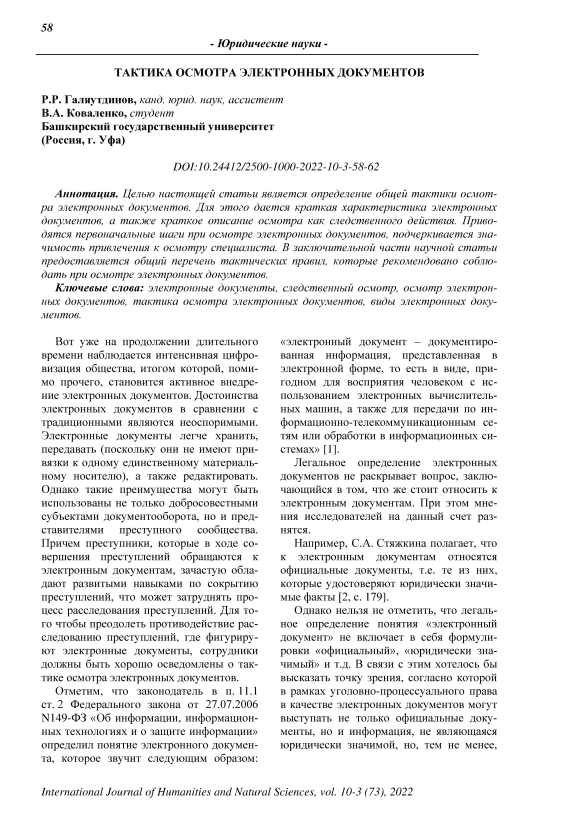 58

- Юридические науки -

ТАКТИКА ОСМОТРА ЭЛЕКТРОННЫХ ДОКУМЕНТОВ

Р.Р. Галяутдинов, канд. юрид. наук, ассистент
В.А. Коваленко, студент
Башкирский государственный университет
(Россия, г. Уфа)

DOI:10.24412/2500-1000-2022-10-3-58-62

Аннотация. Целью настоящей статьи является определение общей тактики осмотра электронных документов. Для этого дается краткая характеристика электронных документов, а также краткое описание осмотра как следственного действия. Приводятся первоначальные шаги при осмотре электронных документов, подчеркивается значимость привлечения к осмотру специалиста. В заключительной части научной статьи предоставляется общий перечень тактических правил, которые рекомендовано соблюдать при осмотре электронных документов.

Ключевые слова: электронные документы, следственный осмотр, осмотр электронных документов, тактика осмотра электронных документов, виды электронных документов.

Вот уже на продолжении длительного времени наблюдается интенсивная цифровизация общества, итогом которой, помимо прочего, становится активное внедрение электронных документов. Достоинства электронных документов в сравнении с традиционными являются неоспоримыми. Электронные документы легче хранить, передавать (поскольку они не имеют привязки к одному единственному материальному носителю), а также редактировать. Однако такие преимущества могут быть использованы не только добросовестными субъектами документооборота, но и представителями преступного сообщества. Причем преступники, которые в ходе совершения преступлений обращаются к электронным документам, зачастую обладают развитыми навыками по сокрытию преступлений, что может затруднять процесс расследования преступлений. Для того чтобы преодолеть противодействие расследованию преступлений, где фигурируют электронные документы, сотрудники должны быть хорошо осведомлены о тактике осмотра электронных документов.

Отметим, что законодатель в п. 11.1 ст. 2 Федерального закона от 27.07.2006 N149-ФЗ «Об информации, информационных технологиях и о защите информации» определил понятие электронного документа, которое звучит следующим образом: «электронный документ – документированная информация, представленная в электронной форме, то есть в виде, пригодном для восприятия человеком с использованием электронных вычислительных машин, а также для передачи по информационно-телекоммуникационным сетям или обработки в информационных системах» [1].

Легальное определение электронных документов не раскрывает вопрос, заключающийся в том, что же стоит относить к электронным документам. При этом мнения исследователей на данный счет разнятся.

Например, С.А. Стяжкина полагает, что к электронным документам относятся официальные документы, т.е. те из них, которые удостоверяют юридически значимые факты [2, с. 179].

Однако нельзя не отметить, что легальное определение понятия «электронный документ» не включает в себя формулировки «официальный», «юридически значимый» и т.д. В связи с этим хотелось бы высказать точку зрения, согласно которой в рамках уголовно-процессуального права в качестве электронных документов могут выступать не только официальные документы, но и информация, не являющаяся юридически значимой, но, тем не менее,

International Journal of Humanities and Natural Sciences, vol. 10-3 (73), 2022